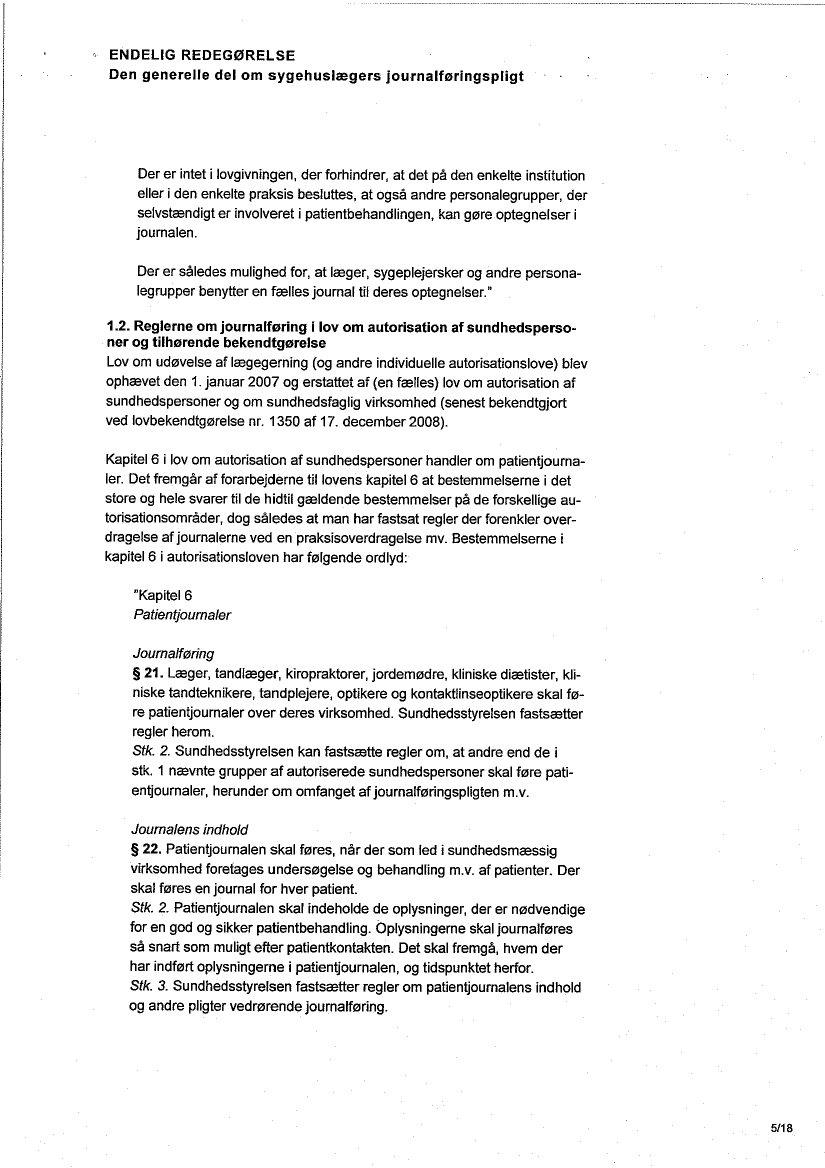 ENDELIG REDEGØRELSE
Den generelle del om sygehuslægers journalføringspligt

Der er intet i lovgivningen, der forhindrer, at det på den enkelte institution eller i den enkelte praksis besluttes, at også andre personalegrupper, der selvstændigt er involveret i patientbehandlingen, kan gøre optegnelser i journalen.

Der er således mulighed for, at læger, sygeplejersker og andre personalegrupper benytter en fælles journal til deres optegnelser."

1.2. Reglerne om journalføring i lov om autorisation af sundhedspersoner og tilhørende bekendtgørelse
Lov om udøvelse af lægegerning (og andre individuelle autorisationslove) blev ophævet den 1. januar 2007 og erstattet af (en fælles) lov om autorisation af sundhedspersoner og om sundhedsfaglig virksomhed (senest bekendtgjort ved lovbekendtgørelse nr. 1350 af 17. december 2008).

Kapitel 6 i lov om autorisation af sundhedspersoner handler om patientjournaler. Det fremgår af forarbejderne til lovens kapitel 6 at bestemmelserne i det store og hele svarer til de hidtil gældende bestemmelser på de forskellige autorisationsområder, dog således at man har fastsat regler der forenkler overdragelse af journalerne ved en praksisoverdragelse mv. Bestemmelserne i kapitel 6 i autorisationsloven har følgende ordlyd:

"Kapitel 6
Patientjournaler

Journalføring
§ 21. Læger, tandlæger, kiropraktorer, jordemødre, kliniske diætister, kliniske tandteknikere, tandplejere, optikere og kontaktlinseoptikere skal føre patientjournaler over deres virksomhed. Sundhedsstyrelsen fastsætter regler herom.
Stk. 2. Sundhedsstyrelsen kan fastsætte regler om, at andre end de i stk. 1 nævnte grupper af autoriserede sundhedspersoner skal føre patientjournaler, herunder om omfanget af journalføringspligten m.v.

Journalens indhold
§ 22. Patientjournalen skal føres, når der som led i sundhedsmæssig virksomhed foretages undersøgelse og behandling m.v. af patienter. Der skal føres en journal for hver patient.
Stk. 2. Patientjournalen skal indeholde de oplysninger, der er nødvendige for en god og sikker patientbehandling. Oplysningerne skal journalføres så snart som muligt efter patientkontakten. Det skal fremgå, hvem der har indført oplysningerne i patientjournalen, og tidspunktet herfor.
Stk. 3. Sundhedsstyrelsen fastsætter regler om patientjournalens indhold og andre pligter vedrørende journalføring.

5/18